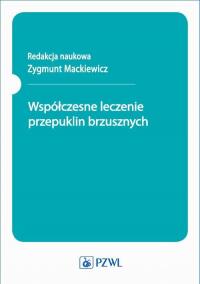 Redakcja naukowa
Zygmunt Mackiewicz

Współczesne leczenie przepuklin brzusznych

PZWL